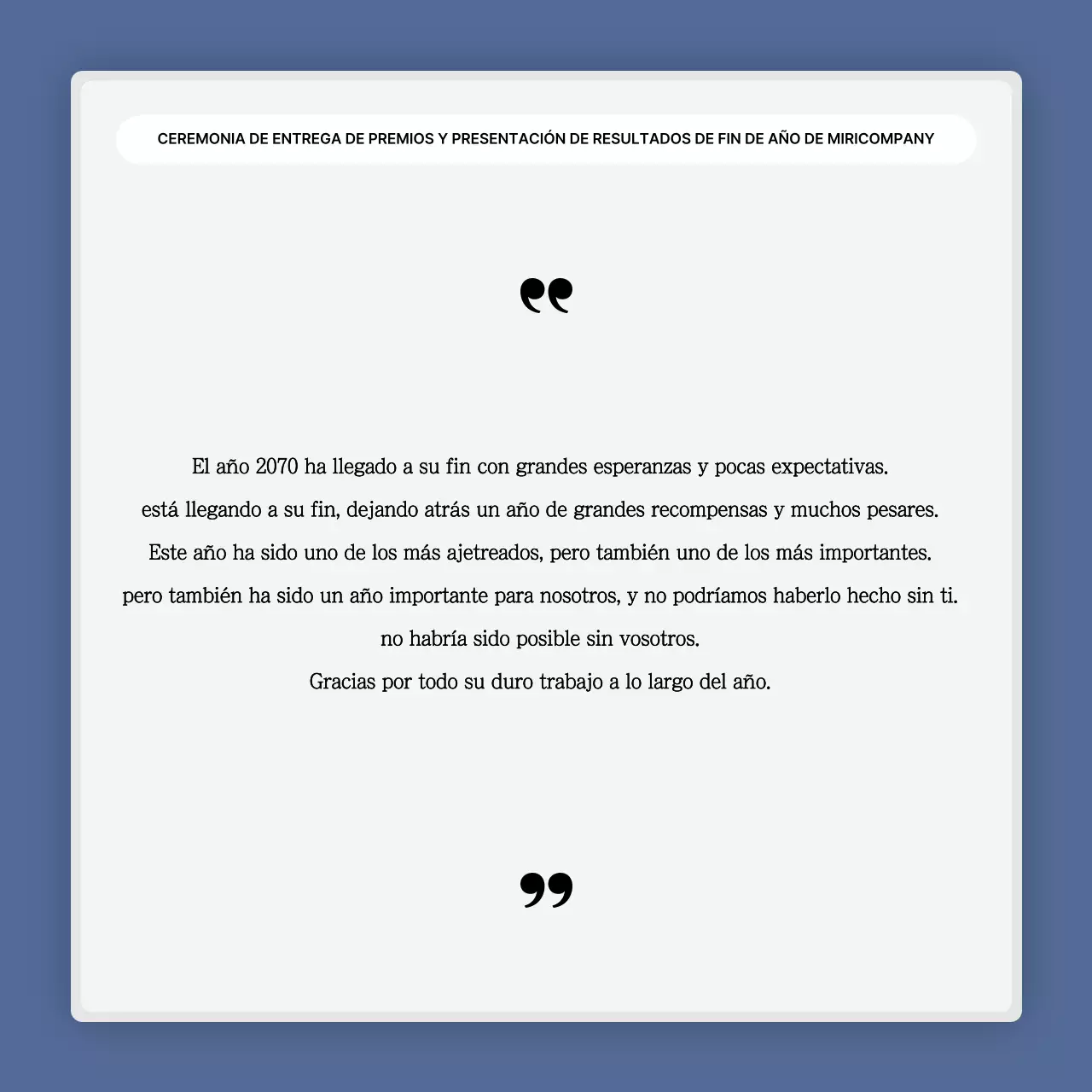 CEREMONIA DE ENTREGA DE PREMIOS Y PRESENTACIÓN DE RESULTADOS DE FIN DE AÑO DE MIRICOMPANY

“

El año 2070 ha llegado a su fin con grandes esperanzas y pocas expectativas.
está llegando a su fin, dejando atrás un año de grandes recompensas y muchos pesares.
Este año ha sido uno de los más ajetreados, pero también uno de los más importantes.
pero también ha sido un año importante para nosotros, y no podríamos haberlo hecho sin ti.
no habría sido posible sin vosotros.
Gracias por todo su duro trabajo a lo largo del año.

”